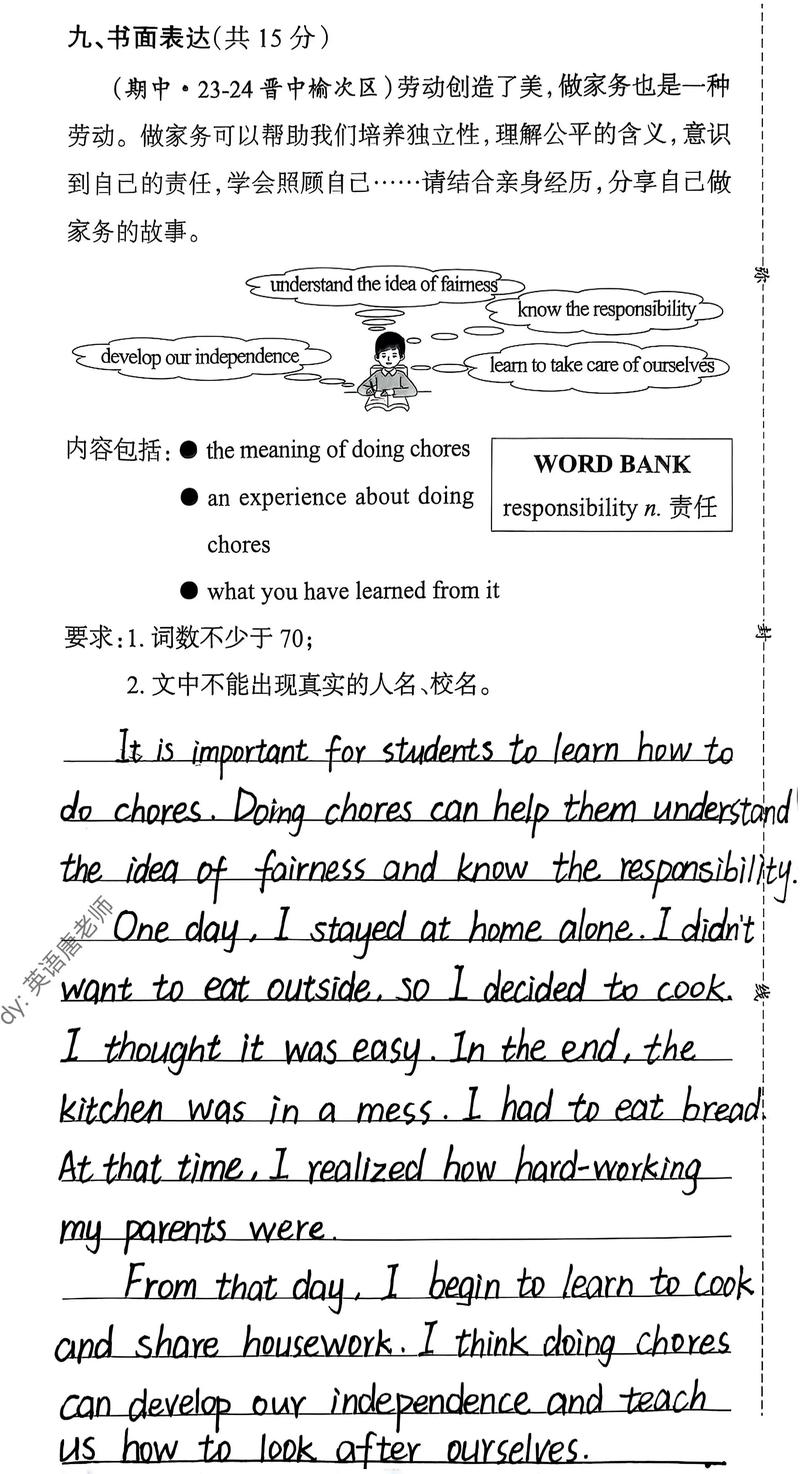 九、书面表达(共 15 分)

(期中·23-24 晋中榆次区)劳动创造了美,做家务也是一种劳动。做家务可以帮助我们培养独立性,理解公平的含义,意识到自己的责任,学会照顾自己……请结合亲身经历,分享自己做家务的故事。

understand the idea of fairness

know the responsibility

develop our independence

learn to take care of ourselves

内容包括:● the meaning of doing chores
● an experience about doing chores
● what you have learned from it

WORD BANK
responsibility n. 责任

要求:1. 词数不少于 70;
2. 文中不能出现真实的人名、校名。

It is important for students to learn how to do chores. Doing chores can help them understand the idea of fairness and know the responsibility.

One day, I stayed at home alone. I didn't want to eat outside, so I decided to cook. I thought it was easy. In the end, the kitchen was in a mess. I had to eat bread. At that time, I realized how hard-working my parents were.

From that day, I begin to learn to cook and share housework. I think doing chores can develop our independence and teach us how to look after ourselves.

dy: 英语唐老师

弥

封

线